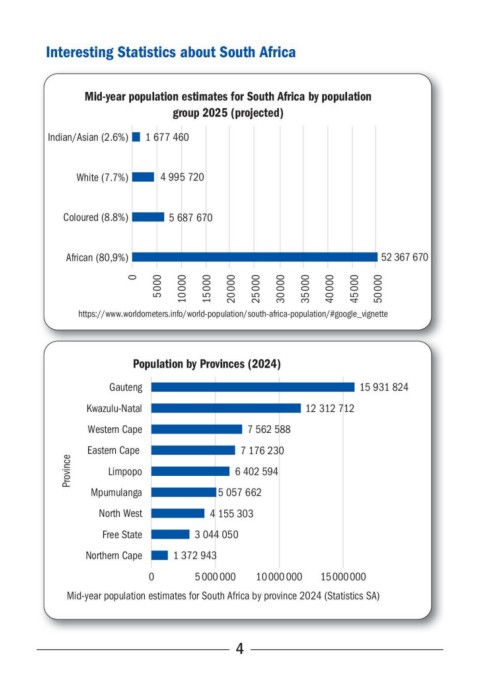 Interesting Statistics about South Africa

Mid-year population estimates for South Africa by population group 2025 (projected)

Indian/Asian (2.6%) 1 677 460

White (7.7%) 4 995 720

Coloured (8.8%) 5 687 670

African (80,9%) 52 367 670

0 5000 10000 15000 20000 25000 30000 35000 40000 45000 50000

https://www.worldometers.info/world-population/south-africa-population/#google_vignette

Population by Provinces (2024)

Province

Gauteng 15 931 824

Kwazulu-Natal 12 312 712

Western Cape 7 562 588

Eastern Cape 7 176 230

Limpopo 6 402 594

Mpumulanga 5 057 662

North West 4 155 303

Free State 3 044 050

Northern Cape 1 372 943

0 5 000 000 10 000 000 15 000 000

Mid-year population estimates for South Africa by province 2024 (Statistics SA)

4